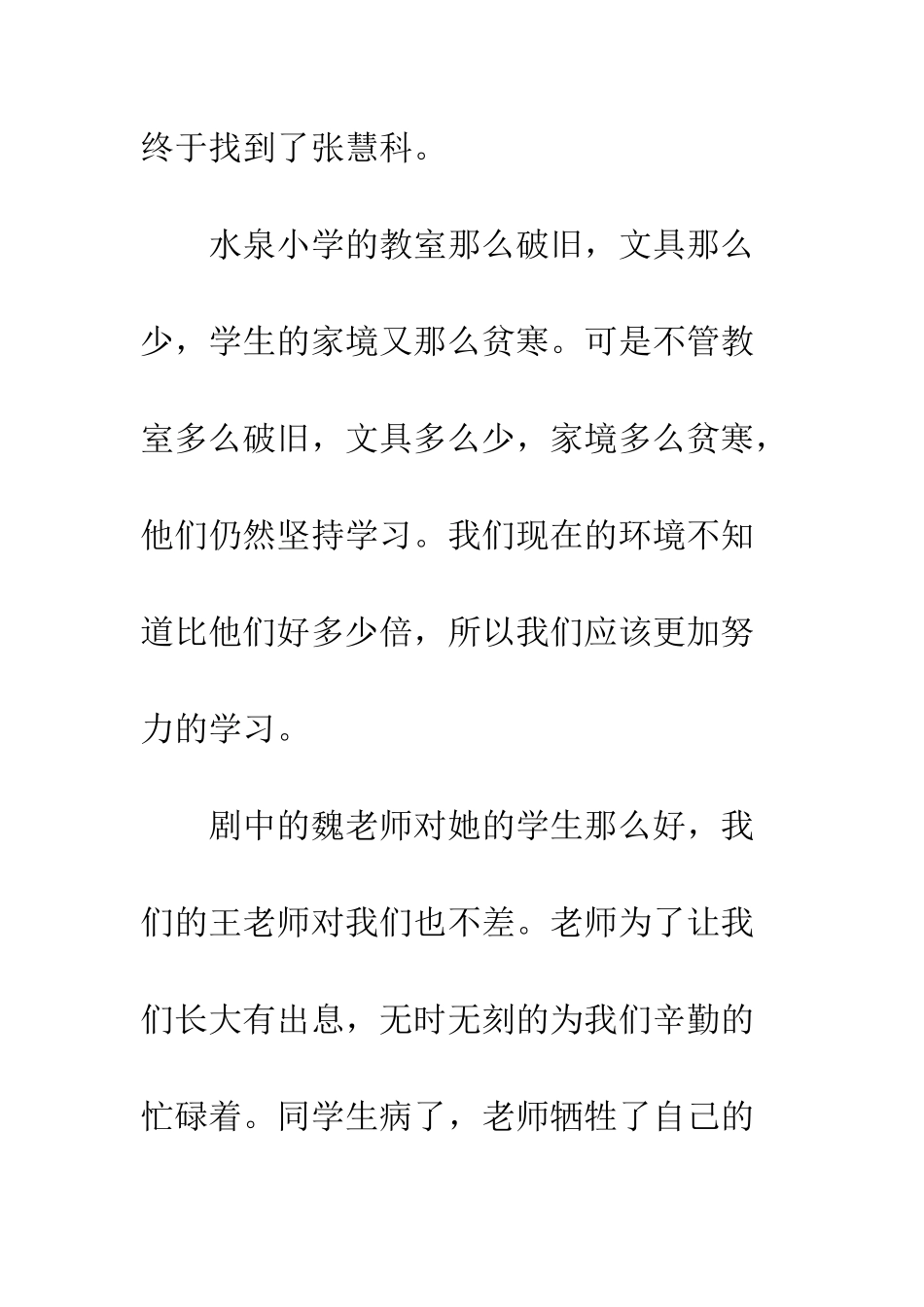 终于找到了张慧科。

水泉小学的教室那么破旧，文具那么少，学生的家境又那么贫寒。可是不管教室多么破旧，文具多么少，家境多么贫寒，他们仍然坚持学习。我们现在的环境不知道比他们好多少倍，所以我们应该更加努力的学习。

剧中的魏老师对她的学生那么好，我们的王老师对我们也不差。老师为了让我们长大有出息，无时无刻的为我们辛勤的忙碌着。同学生病了，老师牺牲了自己的